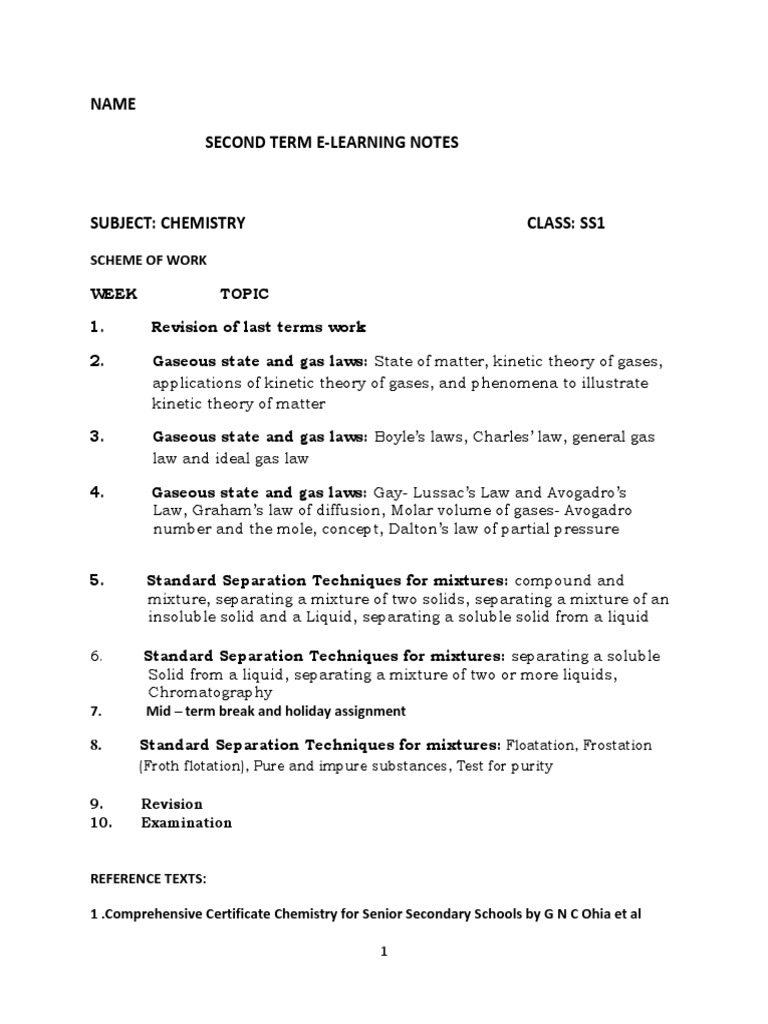 NAME

SECOND TERM E-LEARNING NOTES

SUBJECT: CHEMISTRY CLASS: SS1

SCHEME OF WORK

WEEK TOPIC

1. Revision of last terms work

2. Gaseous state and gas laws: State of matter, kinetic theory of gases, applications of kinetic theory of gases, and phenomena to illustrate kinetic theory of matter

3. Gaseous state and gas laws: Boyle's laws, Charles' law, general gas law and ideal gas law

4. Gaseous state and gas laws: Gay- Lussac's Law and Avogadro's Law, Graham's law of diffusion, Molar volume of gases- Avogadro number and the mole, concept, Dalton's law of partial pressure

5. Standard Separation Techniques for mixtures: compound and mixture, separating a mixture of two solids, separating a mixture of an insoluble solid and a Liquid, separating a soluble solid from a liquid

6. Standard Separation Techniques for mixtures: separating a soluble Solid from a liquid, separating a mixture of two or more liquids, Chromatography

7. Mid – term break and holiday assignment

8. Standard Separation Techniques for mixtures: Floatation, Frostation (Froth flotation), Pure and impure substances, Test for purity

9. Revision

10. Examination

REFERENCE TEXTS:

1 .Comprehensive Certificate Chemistry for Senior Secondary Schools by G N C Ohia et al

1